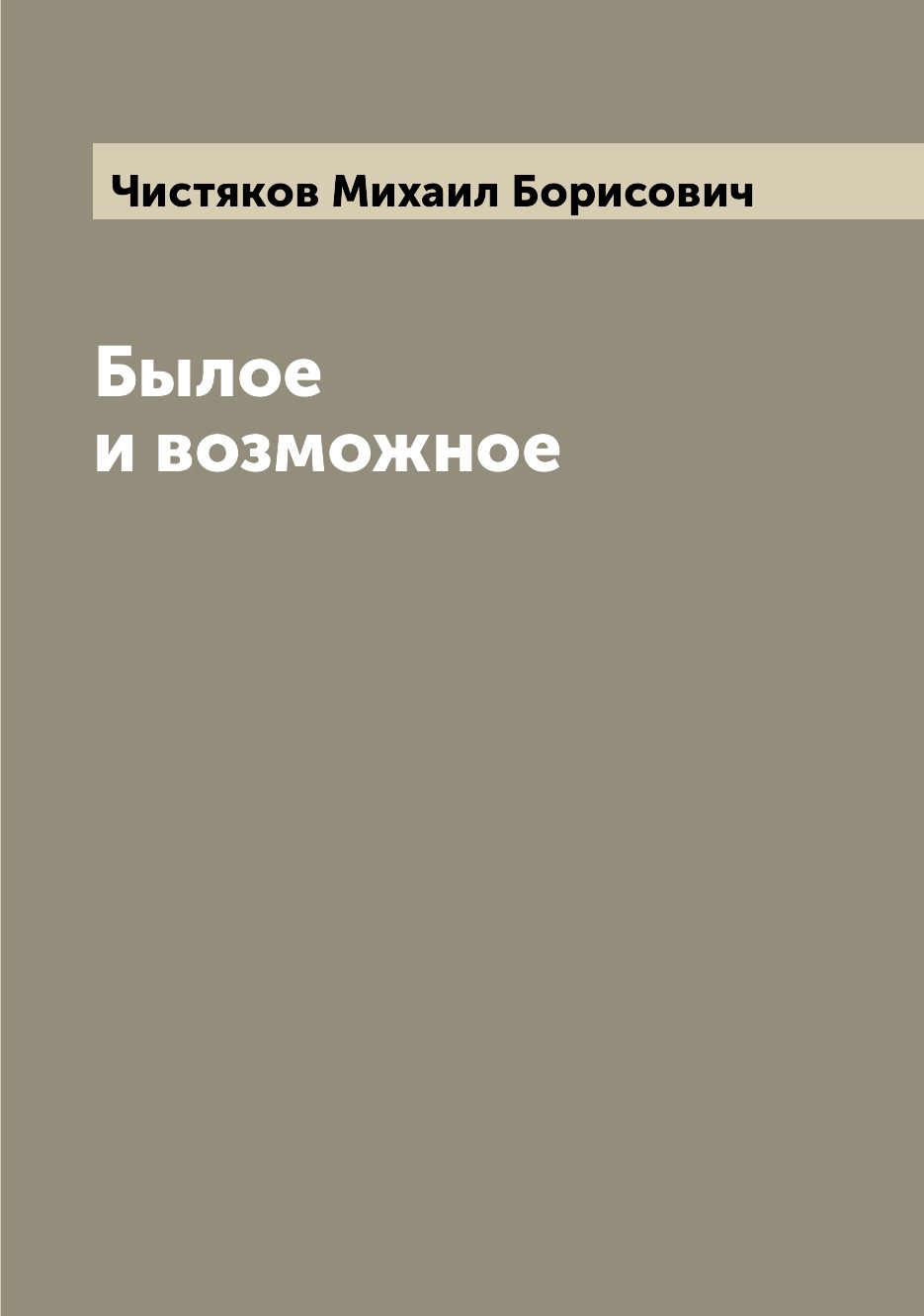 Чистяков Михаил Борисович

Былое
и возможное